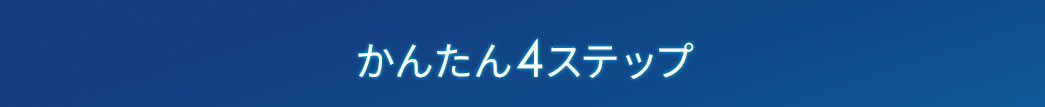 かんたん4ステップ